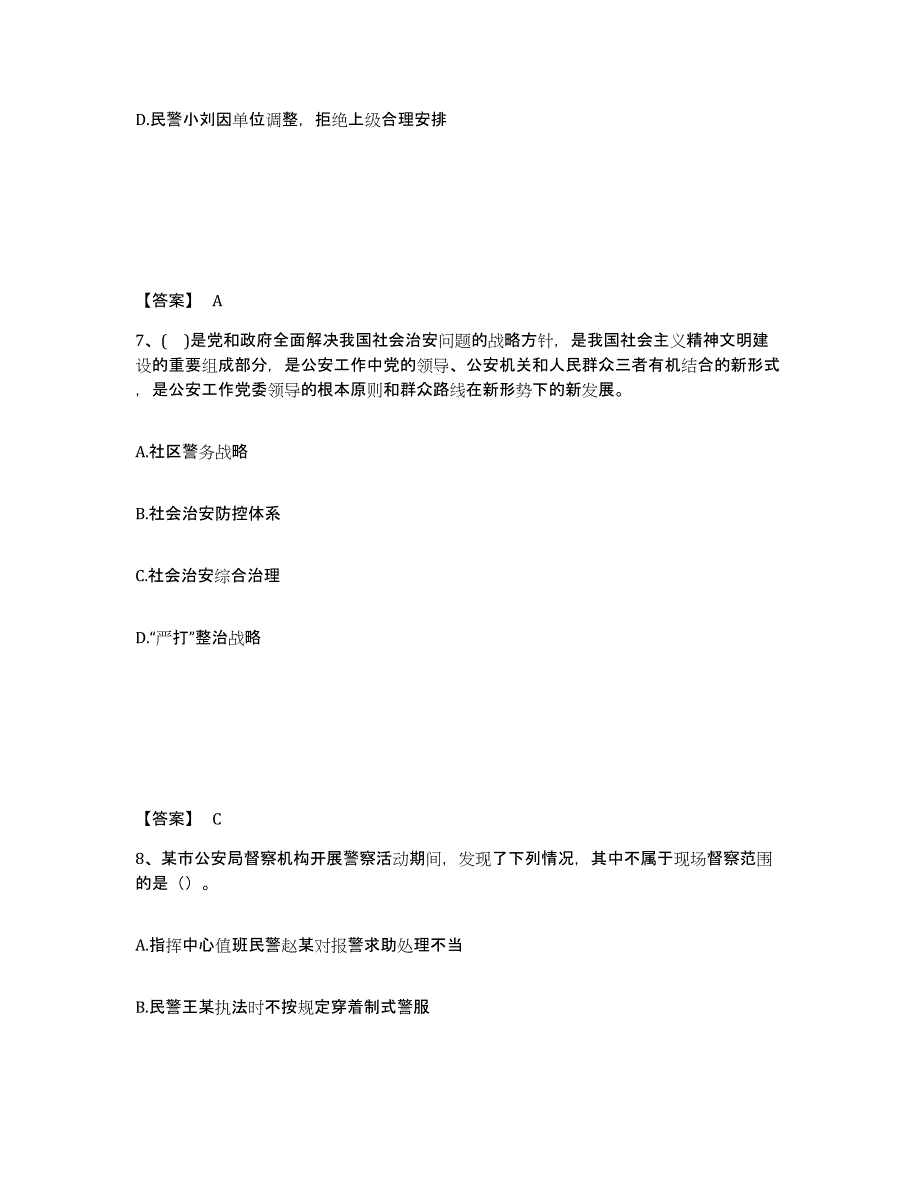 D.民警小刘因单位调整，拒绝上级合理安排

【答案】 A

7、( )是党和政府全面解决我国社会治安问题的战略方针，是我国社会主义精神文明建设的重要组成部分，是公安工作中党的领导、公安机关和人民群众三者有机结合的新形式，是公安工作党委领导的根本原则和群众路线在新形势下的新发展。

A.社区警务战略

B.社会治安防控体系

C.社会治安综合治理

D.“严打”整治战略

【答案】 C

8、某市公安局督察机构开展警察活动期间，发现了下列情况，其中不属于现场督察范围的是（）。

A.指挥中心值班民警赵某对报警求助处理不当

B.民警王某执法时不按规定穿着制式警服